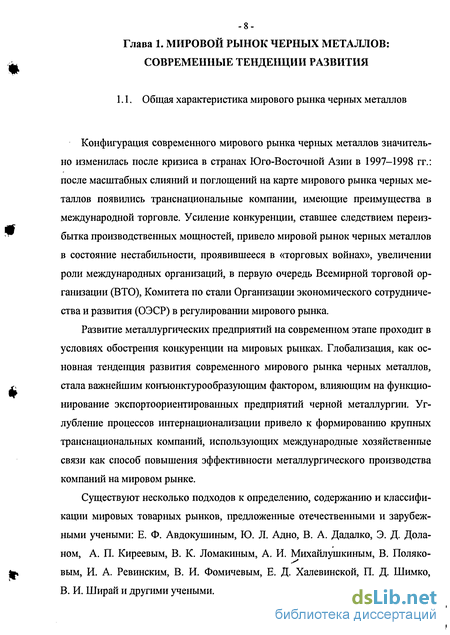 - 8 -

Глава 1. МИРОВОЙ РЫНОК ЧЕРНЫХ МЕТАЛЛОВ: СОВРЕМЕННЫЕ ТЕНДЕНЦИИ РАЗВИТИЯ

1.1. Общая характеристика мирового рынка черных металлов

Конфигурация современного мирового рынка черных металлов значительно изменилась после кризиса в странах Юго-Восточной Азии в 1997–1998 гг.: после масштабных слияний и поглощений на карте мирового рынка черных металлов появились транснациональные компании, имеющие преимущества в международной торговле. Усиление конкуренции, ставшее следствием переизбытка производственных мощностей, привело мировой рынок черных металлов в состояние нестабильности, проявившееся в «торговых войнах», увеличении роли международных организаций, в первую очередь Всемирной торговой организации (ВТО), Комитета по стали Организации экономического сотрудничества и развития (ОЭСР) в регулировании мирового рынка.

Развитие металлургических предприятий на современном этапе проходит в условиях обострения конкуренции на мировых рынках. Глобализация, как основная тенденция развития современного мирового рынка черных металлов, стала важнейшим конъюнктурообразующим фактором, влияющим на функционирование экспортоориентированных предприятий черной металлургии. Углубление процессов интернационализации привело к формированию крупных транснациональных компаний, использующих международные хозяйственные связи как способ повышения эффективности металлургического производства компаний на мировом рынке.

Существуют несколько подходов к определению, содержанию и классификации мировых товарных рынков, предложенные отечественными и зарубежными учеными: Е. Ф. Авдокушиным, Ю. Л. Адно, В. А. Дадалко, Э. Д. Доланом, А. П. Киреевым, В. К. Ломакиным, А. И. Михайлушкиным, В. Поляковым, И. А. Ревинским, В. И. Фомичевым, Е. Д. Халевинской, П. Д. Шимко, В. И. Ширай и другими учеными.

dsLib.net
библиотека диссертаций